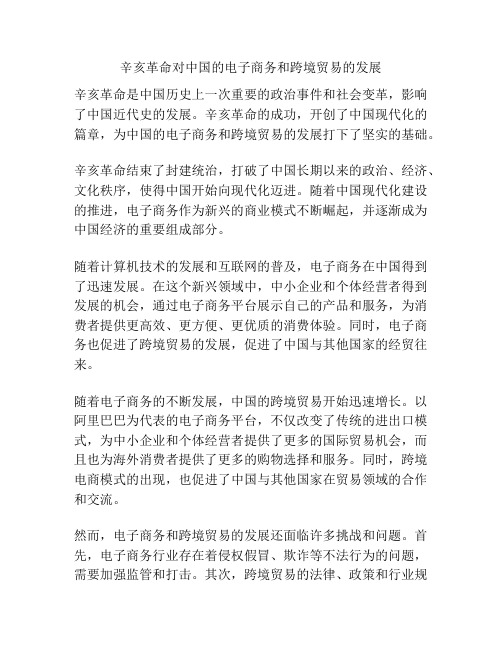 辛亥革命对中国的电子商务和跨境贸易的发展

辛亥革命是中国历史上一次重要的政治事件和社会变革，影响了中国近代史的发展。辛亥革命的成功，开创了中国现代化的篇章，为中国的电子商务和跨境贸易的发展打下了坚实的基础。

辛亥革命结束了封建统治，打破了中国长期以来的政治、经济、文化秩序，使得中国开始向现代化迈进。随着中国现代化建设的推进，电子商务作为新兴的商业模式不断崛起，并逐渐成为中国经济的重要组成部分。

随着计算机技术的发展和互联网的普及，电子商务在中国得到了迅速发展。在这个新兴领域中，中小企业和个体经营者得到发展的机会，通过电子商务平台展示自己的产品和服务，为消费者提供更高效、更方便、更优质的消费体验。同时，电子商务也促进了跨境贸易的发展，促进了中国与其他国家的经贸往来。

随着电子商务的不断发展，中国的跨境贸易开始迅速增长。以阿里巴巴为代表的电子商务平台，不仅改变了传统的进出口模式，为中小企业和个体经营者提供了更多的国际贸易机会，而且也为海外消费者提供了更多的购物选择和服务。同时，跨境电商模式的出现，也促进了中国与其他国家在贸易领域的合作和交流。

然而，电子商务和跨境贸易的发展还面临许多挑战和问题。首先，电子商务行业存在着侵权假冒、欺诈等不法行为的问题，需要加强监管和打击。其次，跨境贸易的法律、政策和行业规